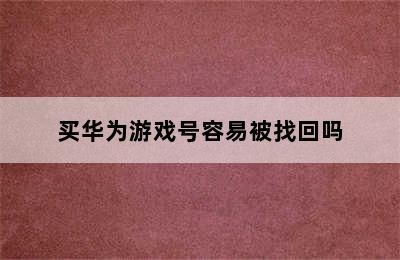 买华为游戏号容易被找回吗